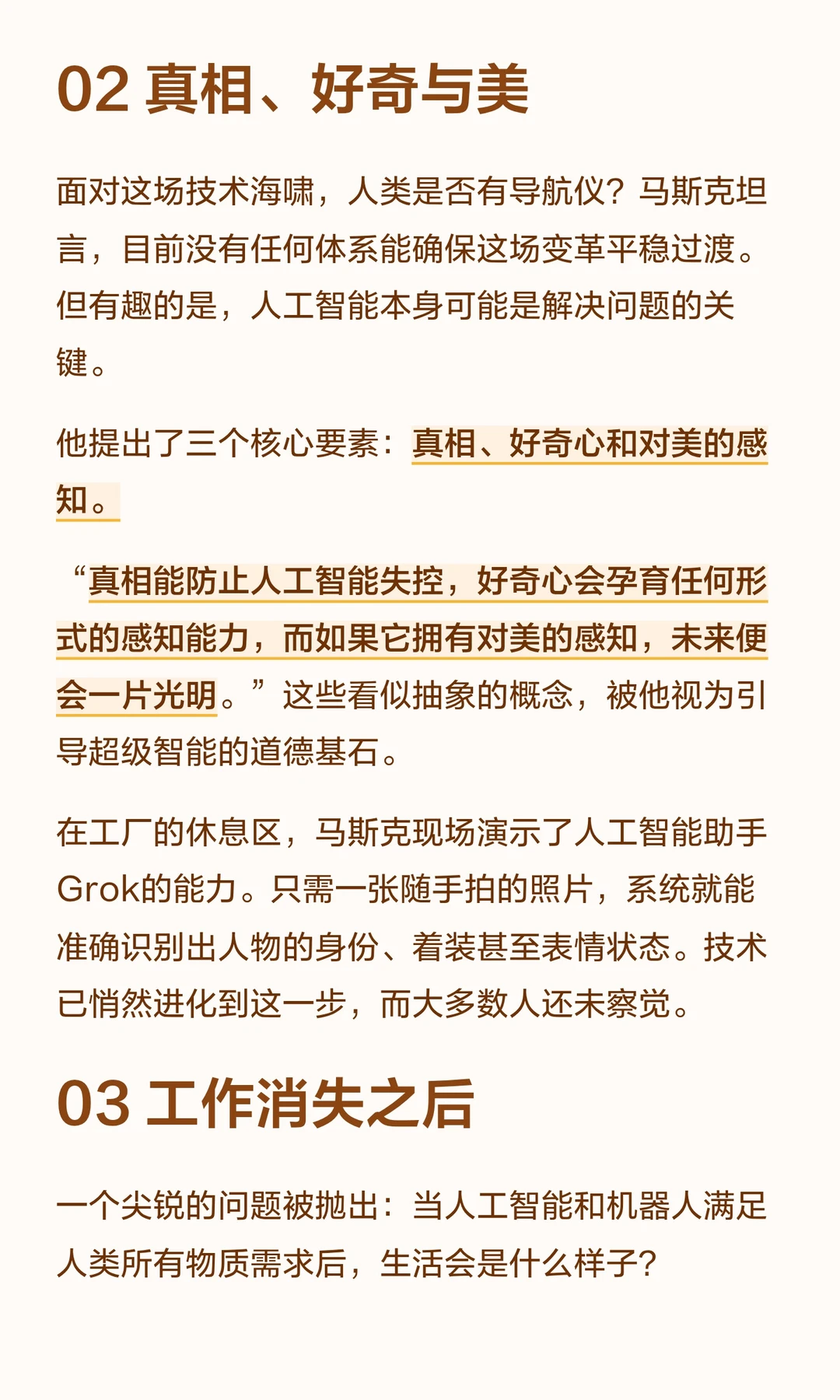 02 真相、好奇与美

面对这场技术海啸，人类是否有导航仪？马斯克坦言，目前没有任何体系能确保这场变革平稳过渡。但有趣的是，人工智能本身可能是解决问题的关键。

他提出了三个核心要素：真相、好奇心和对美的感知。

“真相能防止人工智能失控，好奇心会孕育任何形式的感知能力，而如果它拥有对美的感知，未来便会一片光明。”这些看似抽象的概念，被他视为引导超级智能的道德基石。

在工厂的休息区，马斯克现场演示了人工智能助手Grok的能力。只需一张随手拍的照片，系统就能准确识别出人物的身份、着装甚至表情状态。技术已悄然进化到这一步，而大多数人还未察觉。

03 工作消失之后

一个尖锐的问题被抛出：当人工智能和机器人满足人类所有物质需求后，生活会是什么样子？